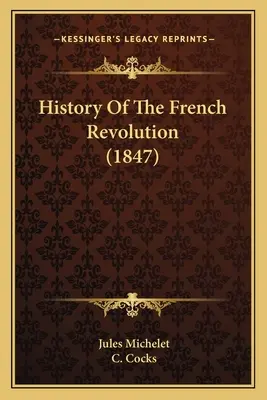 —KESSINGER'S LEGACY REPRINTS—

History Of The French Revolution (1847)

Jules Michelet
C. Cocks